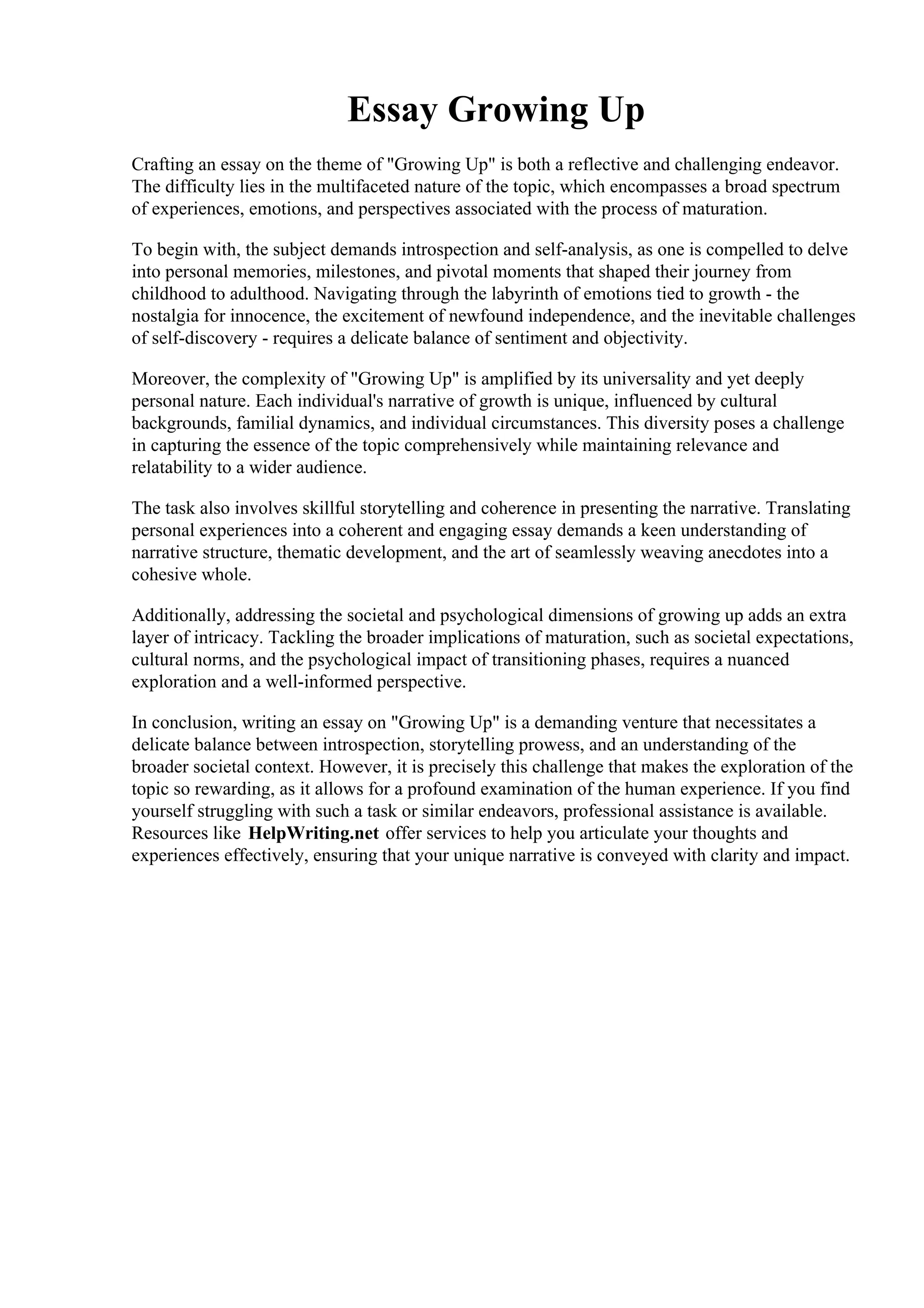 Essay Growing Up

Crafting an essay on the theme of "Growing Up" is both a reflective and challenging endeavor. The difficulty lies in the multifaceted nature of the topic, which encompasses a broad spectrum of experiences, emotions, and perspectives associated with the process of maturation.

To begin with, the subject demands introspection and self-analysis, as one is compelled to delve into personal memories, milestones, and pivotal moments that shaped their journey from childhood to adulthood. Navigating through the labyrinth of emotions tied to growth - the nostalgia for innocence, the excitement of newfound independence, and the inevitable challenges of self-discovery - requires a delicate balance of sentiment and objectivity.

Moreover, the complexity of "Growing Up" is amplified by its universality and yet deeply personal nature. Each individual's narrative of growth is unique, influenced by cultural backgrounds, familial dynamics, and individual circumstances. This diversity poses a challenge in capturing the essence of the topic comprehensively while maintaining relevance and relatability to a wider audience.

The task also involves skillful storytelling and coherence in presenting the narrative. Translating personal experiences into a coherent and engaging essay demands a keen understanding of narrative structure, thematic development, and the art of seamlessly weaving anecdotes into a cohesive whole.

Additionally, addressing the societal and psychological dimensions of growing up adds an extra layer of intricacy. Tackling the broader implications of maturation, such as societal expectations, cultural norms, and the psychological impact of transitioning phases, requires a nuanced exploration and a well-informed perspective.

In conclusion, writing an essay on "Growing Up" is a demanding venture that necessitates a delicate balance between introspection, storytelling prowess, and an understanding of the broader societal context. However, it is precisely this challenge that makes the exploration of the topic so rewarding, as it allows for a profound examination of the human experience. If you find yourself struggling with such a task or similar endeavors, professional assistance is available. Resources like HelpWriting.net offer services to help you articulate your thoughts and experiences effectively, ensuring that your unique narrative is conveyed with clarity and impact.